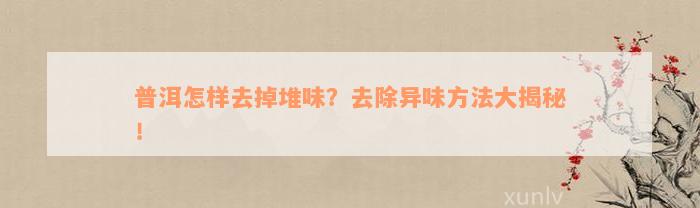 普洱怎样去掉堆味？去除异味方法大揭秘！

xunlv